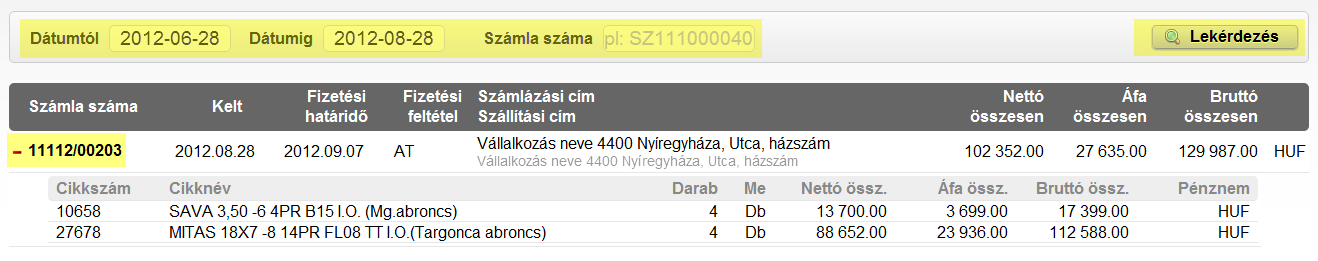 Dátumtól 2012-06-28 Dátumig 2012-08-28 Számla száma pl: SZ111000040 Lekérdezés

| Számla száma | Kelt | Fizetési határidő | Fizetési feltétel | Számlázási cím Szállítási cím | Nettó összesen | Áfa összesen | Bruttó összesen | |
|---|---|---|---|---|---|---|---|---|
| – 11112/00203 | 2012.08.28 | 2012.09.07 | AT | Vállalkozás neve 4400 Nyíregyháza, Utca, házszám Vállalkozás neve 4400 Nyíregyháza, Utca, házszám | 102 352.00 | 27 635.00 | 129 987.00 | HUF |

| Cikkszám | Cikknév | Darab | Me | Nettó össz. | Áfa össz. | Bruttó össz. | Pénznem |
|---|---|---|---|---|---|---|---|
| 10658 | SAVA 3,50 -6 4PR B15 I.O. (Mg.abroncs) | 4 | Db | 13 700.00 | 3 699.00 | 17 399.00 | HUF |
| 27678 | MITAS 18X7 -8 14PR FL08 TT I.O.(Targonca abroncs) | 4 | Db | 88 652.00 | 23 936.00 | 112 588.00 | HUF |